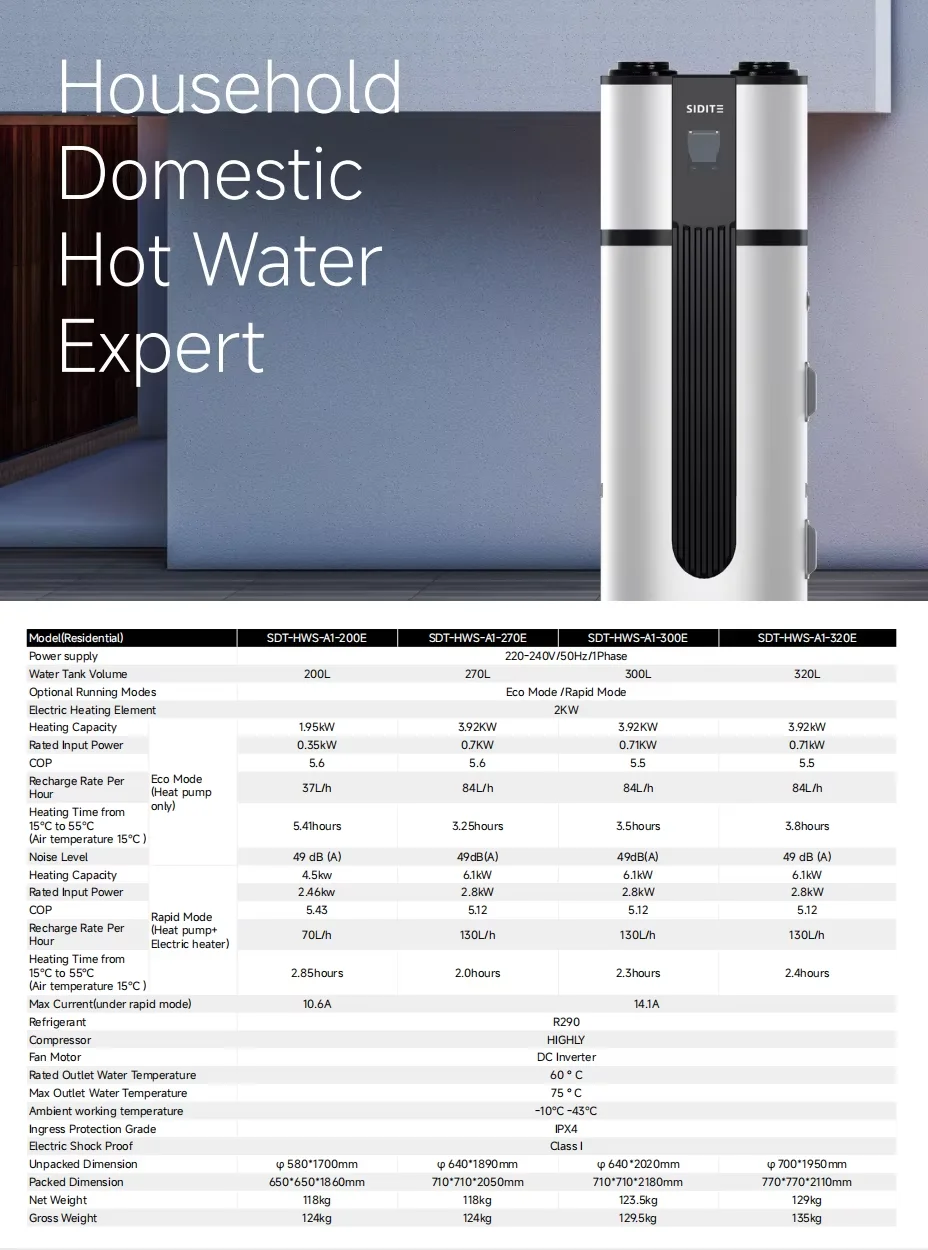 Household Domestic Hot Water Expert

SIDITE

| Model(Residential) |  | SDT-HWS-A1-200E | SDT-HWS-A1-270E | SDT-HWS-A1-300E | SDT-HWS-A1-320E |
|---|---|---|---|---|---|
| Power supply |  | 220-240V/50Hz/1Phase |  |  |  |
| Water Tank Volume |  | 200L | 270L | 300L | 320L |
| Optional Running Modes |  | Eco Mode /Rapid Mode |  |  |  |
| Electric Heating Element |  | 2KW |  |  |  |
| Heating Capacity | Eco Mode (Heat pump only) | 1.95kW | 3.92KW | 3.92KW | 3.92kW |
| Rated Input Power |  | 0.35kW | 0.7KW | 0.71KW | 0.71kW |
| COP |  | 5.6 | 5.6 | 5.5 | 5.5 |
| Recharge Rate Per Hour |  | 37L/h | 84L/h | 84L/h | 84L/h |
| Heating Time from 15°C to 55°C (Air temperature 15°C ) |  | 5.41hours | 3.25hours | 3.5hours | 3.8hours |
| Noise Level |  | 49 dB (A) | 49dB(A) | 49dB(A) | 49 dB (A) |
| Heating Capacity | Rapid Mode (Heat pump+ Electric heater) | 4.5kw | 6.1kW | 6.1kW | 6.1kW |
| Rated Input Power |  | 2.46kw | 2.8kW | 2.8kW | 2.8kW |
| COP |  | 5.43 | 5.12 | 5.12 | 5.12 |
| Recharge Rate Per Hour |  | 70L/h | 130L/h | 130L/h | 130L/h |
| Heating Time from 15°C to 55°C (Air temperature 15°C ) |  | 2.85hours | 2.0hours | 2.3hours | 2.4hours |
| Max Current(under rapid mode) |  | 10.6A | 14.1A |  |  |
| Refrigerant |  | R290 |  |  |  |
| Compressor |  | HIGHLY |  |  |  |
| Fan Motor |  | DC Inverter |  |  |  |
| Rated Outlet Water Temperature |  | 60 ° C |  |  |  |
| Max Outlet Water Temperature |  | 75 ° C |  |  |  |
| Ambient working temperature |  | -10°C -43°C |  |  |  |
| Ingress Protection Grade |  | IPX4 |  |  |  |
| Electric Shock Proof |  | Class I |  |  |  |
| Unpacked Dimension |  | φ 580*1700mm | φ 640*1890mm | φ 640*2020mm | φ 700*1950mm |
| Packed Dimension |  | 650*650*1860mm | 710*710*2050mm | 710*710*2180mm | 770*770*2110mm |
| Net Weight |  | 118kg | 118kg | 123.5kg | 129kg |
| Gross Weight |  | 124kg | 124kg | 129.5kg | 135kg |